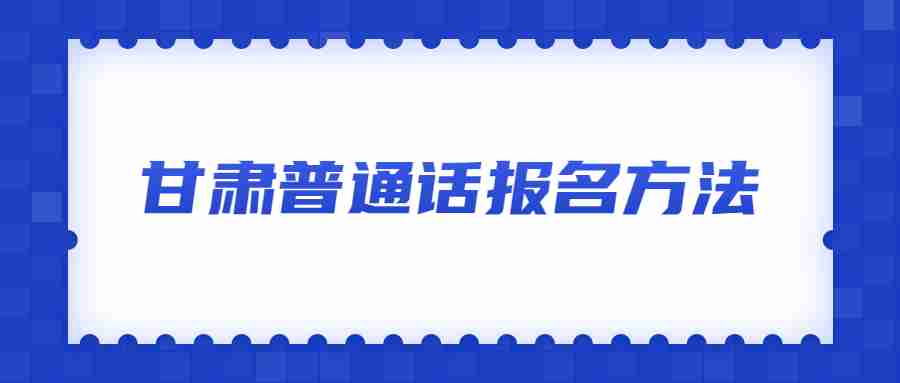 甘肃普通话报名方法